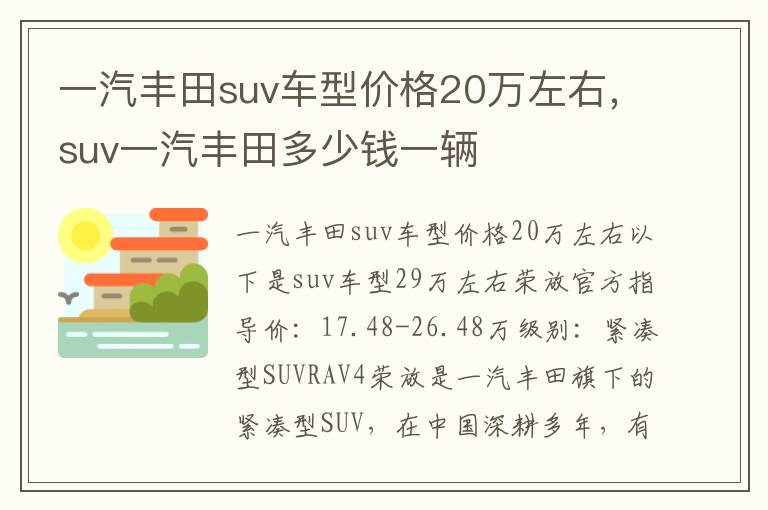 一汽丰田suv车型价格20万左右，suv一汽丰田多少钱一辆

一汽丰田suv车型价格20万左右以下是suv车型29万左右荣放官方指导价：17.48-26.48万级别：紧凑型SUVRAV4荣放是一汽丰田旗下的紧凑型SUV，在中国深耕多年，有